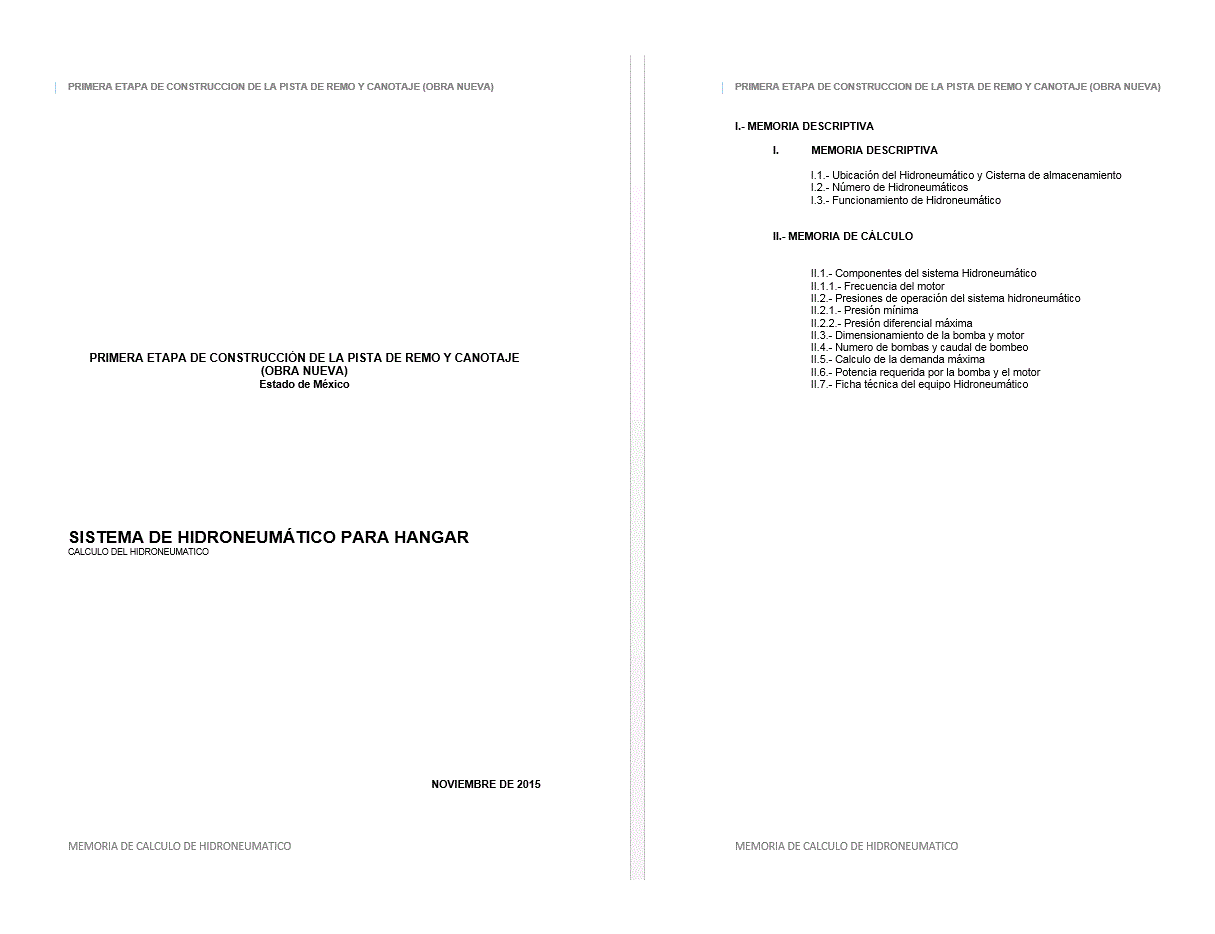 PRIMERA ETAPA DE CONSTRUCCION DE LA PISTA DE REMO Y CANOTAJE (OBRA NUEVA)

PRIMERA ETAPA DE CONSTRUCCIÓN DE LA PISTA DE REMO Y CANOTAJE (OBRA NUEVA)
Estado de México

SISTEMA DE HIDRONEUMÁTICO PARA HANGAR
CALCULO DEL HIDRONEUMATICO

NOVIEMBRE DE 2015

MEMORIA DE CALCULO DE HIDRONEUMATICO

PRIMERA ETAPA DE CONSTRUCCION DE LA PISTA DE REMO Y CANOTAJE (OBRA NUEVA)

I.- MEMORIA DESCRIPTIVA

I. MEMORIA DESCRIPTIVA

I.1.- Ubicación del Hidroneumático y Cisterna de almacenamiento
I.2.- Número de Hidroneumáticos
I.3.- Funcionamiento de Hidroneumático

II.- MEMORIA DE CÁLCULO

II.1.- Componentes del sistema Hidroneumático
II.1.1.- Frecuencia del motor
II.2.- Presiones de operación del sistema hidroneumático
II.2.1.- Presión mínima
II.2.2.- Presión diferencial máxima
II.3.- Dimensionamiento de la bomba y motor
II.4.- Numero de bombas y caudal de bombeo
II.5.- Calculo de la demanda máxima
II.6.- Potencia requerida por la bomba y el motor
II.7.- Ficha técnica del equipo Hidroneumático

MEMORIA DE CALCULO DE HIDRONEUMATICO